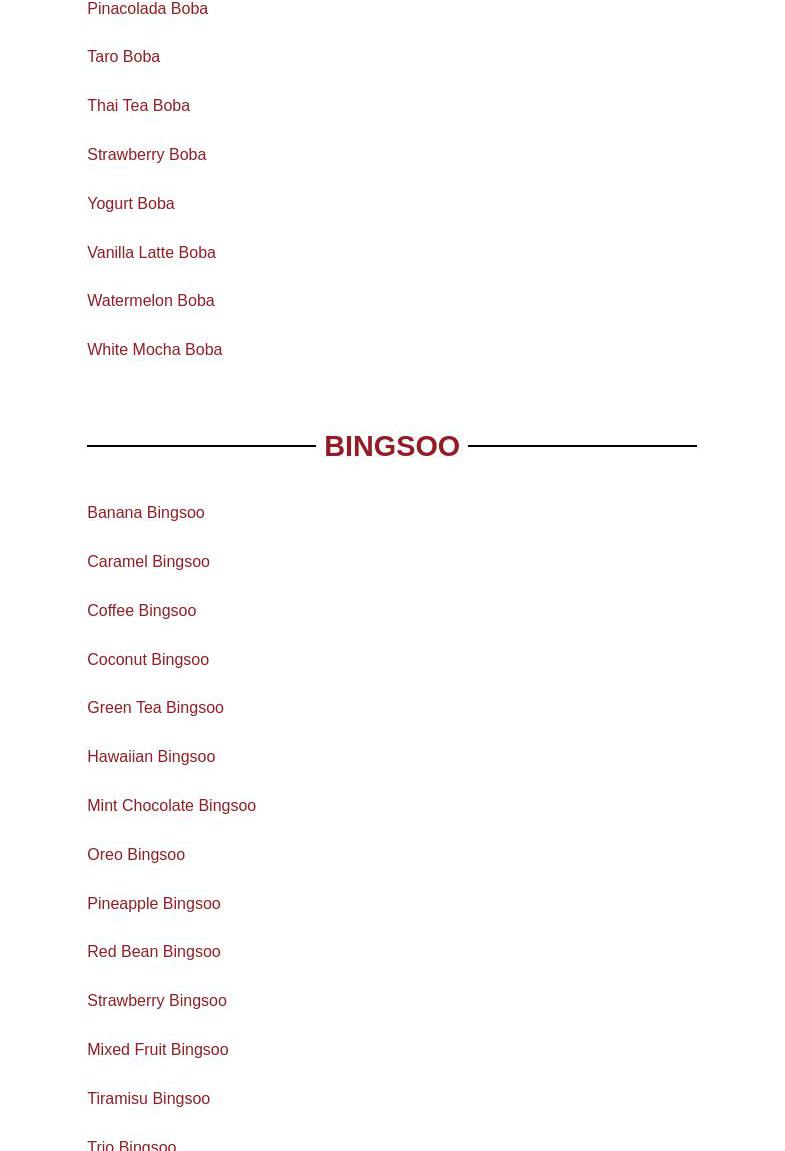 Pinacolada Boba

Taro Boba

Thai Tea Boba

Strawberry Boba

Yogurt Boba

Vanilla Latte Boba

Watermelon Boba

White Mocha Boba

BINGSOO

Banana Bingsoo

Caramel Bingsoo

Coffee Bingsoo

Coconut Bingsoo

Green Tea Bingsoo

Hawaiian Bingsoo

Mint Chocolate Bingsoo

Oreo Bingsoo

Pineapple Bingsoo

Red Bean Bingsoo

Strawberry Bingsoo

Mixed Fruit Bingsoo

Tiramisu Bingsoo

Trio Bingsoo